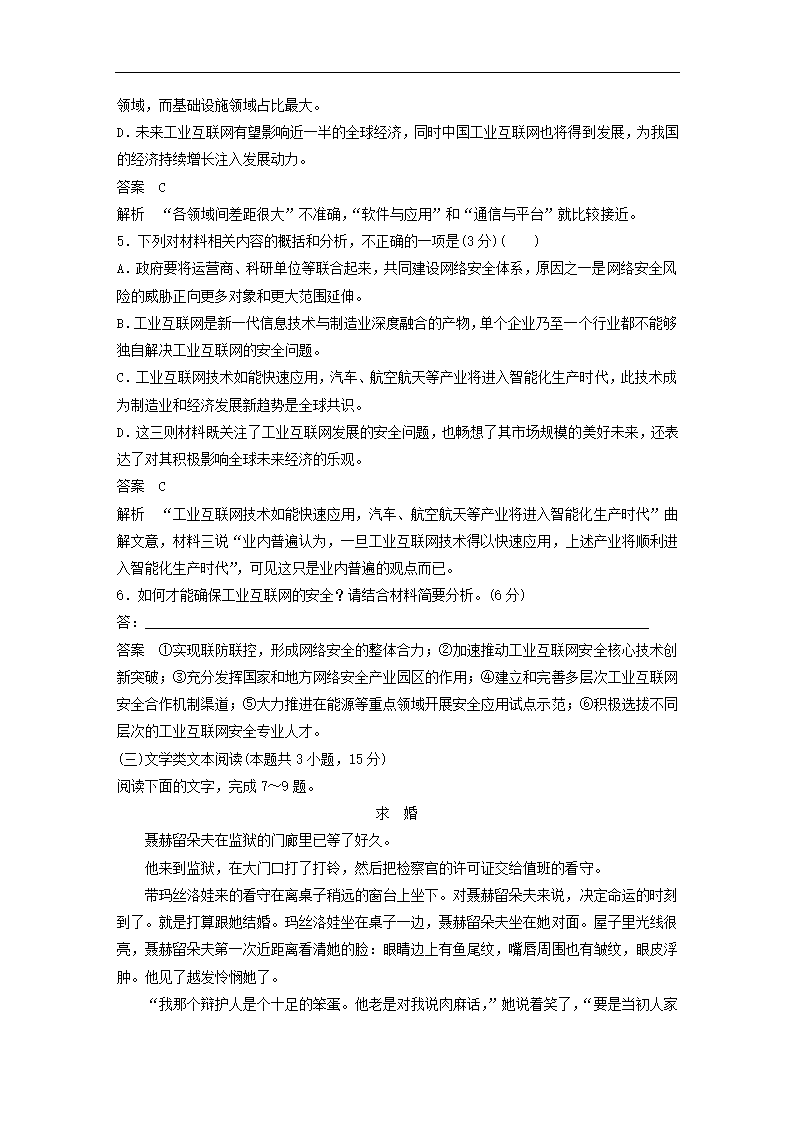 领域，而基础设施领域占比最大。
D．未来工业互联网有望影响近一半的全球经济，同时中国工业互联网也将得到发展，为我国的经济持续增长注入发展动力。
答案　C
解析　“各领域间差距很大”不准确，“软件与应用”和“通信与平台”就比较接近。
5．下列对材料相关内容的概括和分析，不正确的一项是(3分)(　　)
A．政府要将运营商、科研单位等联合起来，共同建设网络安全体系，原因之一是网络安全风险的威胁正向更多对象和更大范围延伸。
B．工业互联网是新一代信息技术与制造业深度融合的产物，单个企业乃至一个行业都不能够独自解决工业互联网的安全问题。
C．工业互联网技术如能快速应用，汽车、航空航天等产业将进入智能化生产时代，此技术成为制造业和经济发展新趋势是全球共识。
D．这三则材料既关注了工业互联网发展的安全问题，也畅想了其市场规模的美好未来，还表达了对其积极影响全球未来经济的乐观。
答案　C
解析　“工业互联网技术如能快速应用，汽车、航空航天等产业将进入智能化生产时代”曲解文意，材料三说“业内普遍认为，一旦工业互联网技术得以快速应用，上述产业将顺利进入智能化生产时代”，可见这只是业内普遍的观点而已。
6．如何才能确保工业互联网的安全？请结合材料简要分析。(6分)
答：
答案　①实现联防联控，形成网络安全的整体合力；②加速推动工业互联网安全核心技术创新突破；③充分发挥国家和地方网络安全产业园区的作用；④建立和完善多层次工业互联网安全合作机制渠道；⑤大力推进在能源等重点领域开展安全应用试点示范；⑥积极选拔不同层次的工业互联网安全专业人才。
(三)文学类文本阅读(本题共3小题，15分)
阅读下面的文字，完成7～9题。
求　婚
聂赫留朵夫在监狱的门廊里已等了好久。
他来到监狱，在大门口打了打铃，然后把检察官的许可证交给值班的看守。
带玛丝洛娃来的看守在离桌子稍远的窗台上坐下。对聂赫留朵夫来说，决定命运的时刻到了。就是打算跟她结婚。玛丝洛娃坐在桌子一边，聂赫留朵夫坐在她对面。屋子里光线很亮，聂赫留朵夫第一次近距离看清她的脸：眼睛边上有鱼尾纹，嘴唇周围也有皱纹，眼皮浮肿。他见了越发怜悯她了。
“我那个辩护人是个十足的笨蛋。他老是对我说肉麻话，”她说着笑了，“要是当初人家